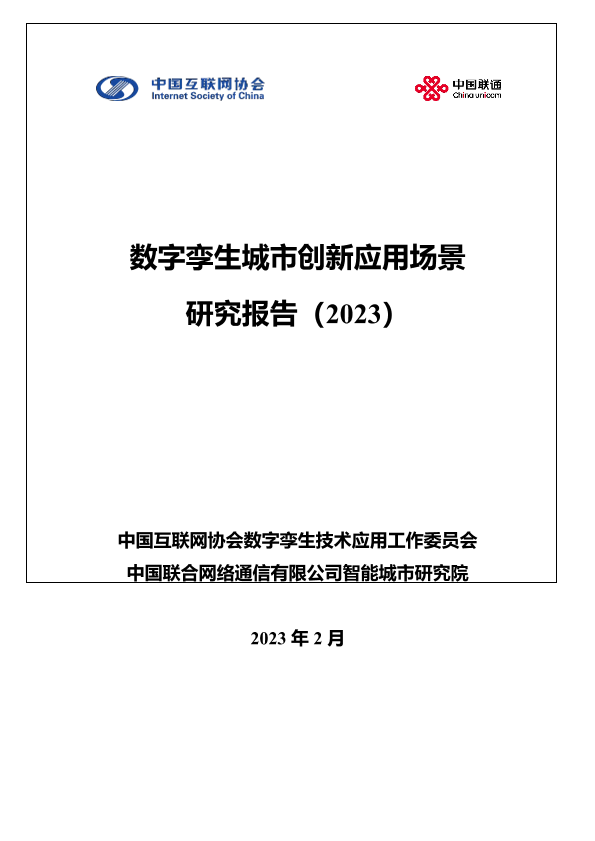 中国互联网协会
Internet Society of China

中国联通
China unicom

数字孪生城市创新应用场景

研究报告（2023）

中国互联网协会数字孪生技术应用工作委员会
中国联合网络通信有限公司智能城市研究院

2023年2月